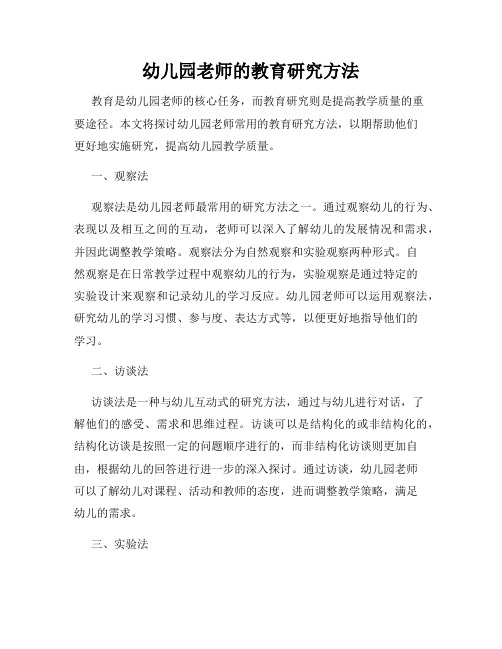 幼儿园老师的教育研究方法

教育是幼儿园老师的核心任务，而教育研究则是提高教学质量的重要途径。本文将探讨幼儿园老师常用的教育研究方法，以期帮助他们更好地实施研究，提高幼儿园教学质量。

一、观察法

观察法是幼儿园老师最常用的研究方法之一。通过观察幼儿的行为、表现以及相互之间的互动，老师可以深入了解幼儿的发展情况和需求，并因此调整教学策略。观察法分为自然观察和实验观察两种形式。自然观察是在日常教学过程中观察幼儿的行为，实验观察是通过特定的实验设计来观察和记录幼儿的学习反应。幼儿园老师可以运用观察法，研究幼儿的学习习惯、参与度、表达方式等，以便更好地指导他们的学习。

二、访谈法

访谈法是一种与幼儿互动式的研究方法，通过与幼儿进行对话，了解他们的感受、需求和思维过程。访谈可以是结构化的或非结构化的，结构化访谈是按照一定的问题顺序进行的，而非结构化访谈则更加自由，根据幼儿的回答进行进一步的深入探讨。通过访谈，幼儿园老师可以了解幼儿对课程、活动和教师的态度，进而调整教学策略，满足幼儿的需求。

三、实验法